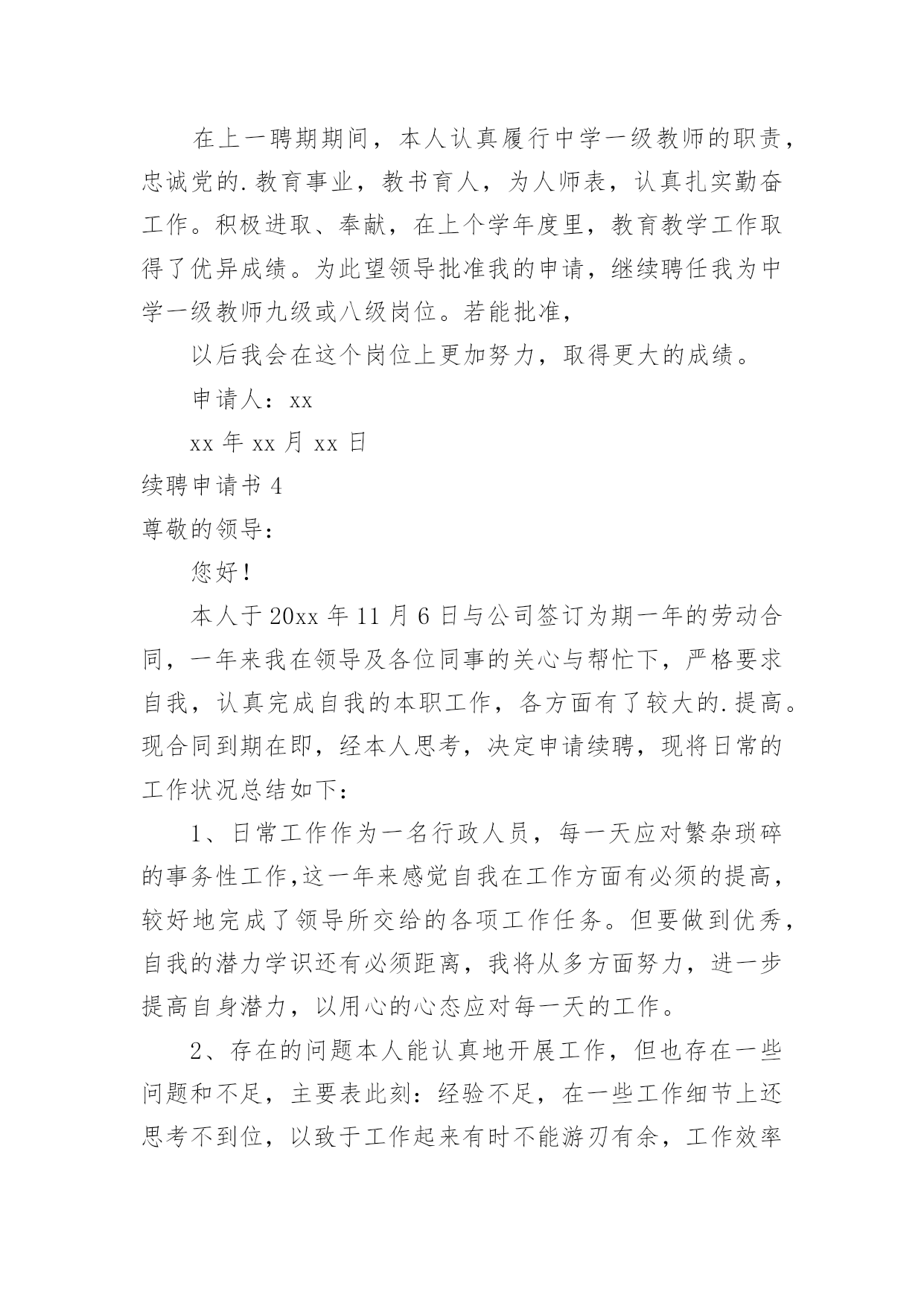 在上一聘期期间，本人认真履行中学一级教师的职责，忠诚党的.教育事业，教书育人，为人师表，认真扎实勤奋工作。积极进取、奉献，在上个学年度里，教育教学工作取得了优异成绩。为此望领导批准我的申请，继续聘任我为中学一级教师九级或八级岗位。若能批准，

以后我会在这个岗位上更加努力，取得更大的成绩。

申请人：xx

xx 年 xx 月 xx 日

续聘申请书 4

尊敬的领导：

您好！

本人于 20xx 年 11 月 6 日与公司签订为期一年的劳动合同，一年来我在领导及各位同事的关心与帮忙下，严格要求自我，认真完成自我的本职工作，各方面有了较大的.提高。现合同到期在即，经本人思考，决定申请续聘，现将日常的工作状况总结如下：

1、日常工作作为一名行政人员，每一天应对繁杂琐碎的事务性工作,这一年来感觉自我在工作方面有必须的提高，较好地完成了领导所交给的各项工作任务。但要做到优秀，自我的潜力学识还有必须距离，我将从多方面努力，进一步提高自身潜力，以用心的心态应对每一天的工作。

2、存在的问题本人能认真地开展工作，但也存在一些问题和不足，主要表此刻：经验不足，在一些工作细节上还思考不到位，以致于工作起来有时不能游刃有余，工作效率